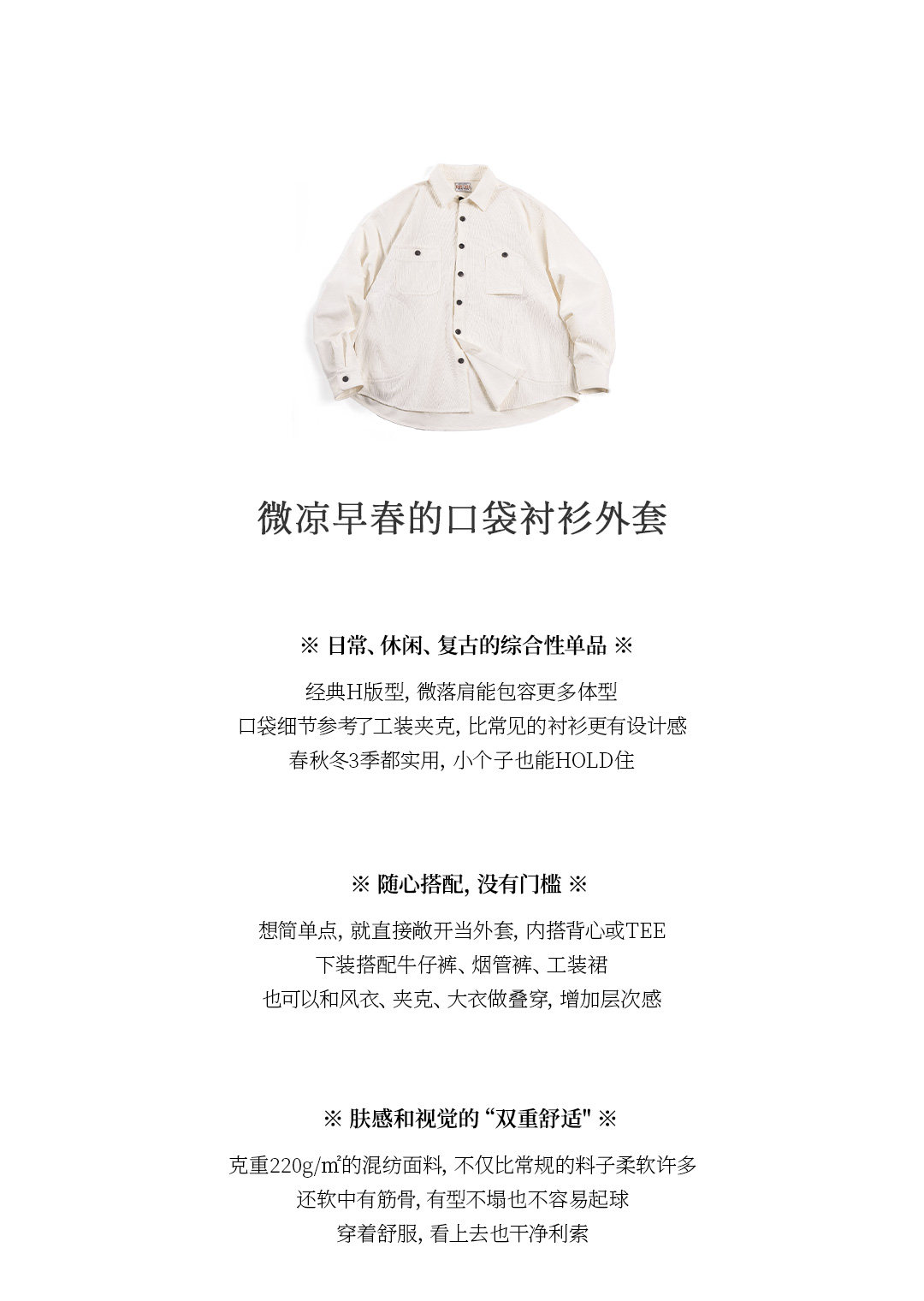 微凉早春的口袋衬衫外套

※ 日常、休闲、复古的综合性单品 ※

经典H版型，微落肩能包容更多体型
口袋细节参考了工装夹克，比常见的衬衫更有设计感
春秋冬3季都实用，小个子也能HOLD住

※ 随心搭配，没有门槛 ※

想简单点，就直接敞开当外套，内搭背心或TEE
下装搭配牛仔裤、烟管裤、工装裙
也可以和风衣、夹克、大衣做叠穿，增加层次感

※ 肤感和视觉的“双重舒适” ※

克重220g/㎡的混纺面料，不仅比常规的料子柔软许多
还软中有筋骨，有型不塌也不容易起球
穿着舒服，看上去也干净利索